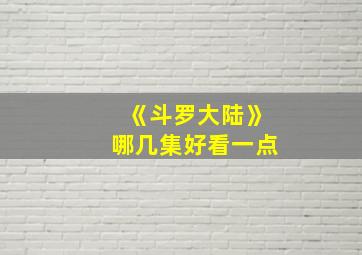 《斗罗大陆》
哪几集好看一点